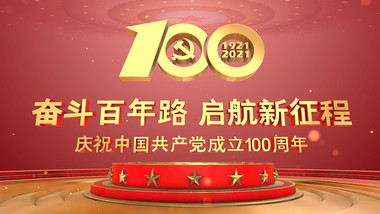 100
1921
2021

奋斗百年路 启航新征程

庆祝中国共产党成立100周年